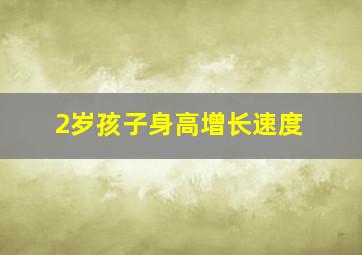 2岁孩子身高增长速度